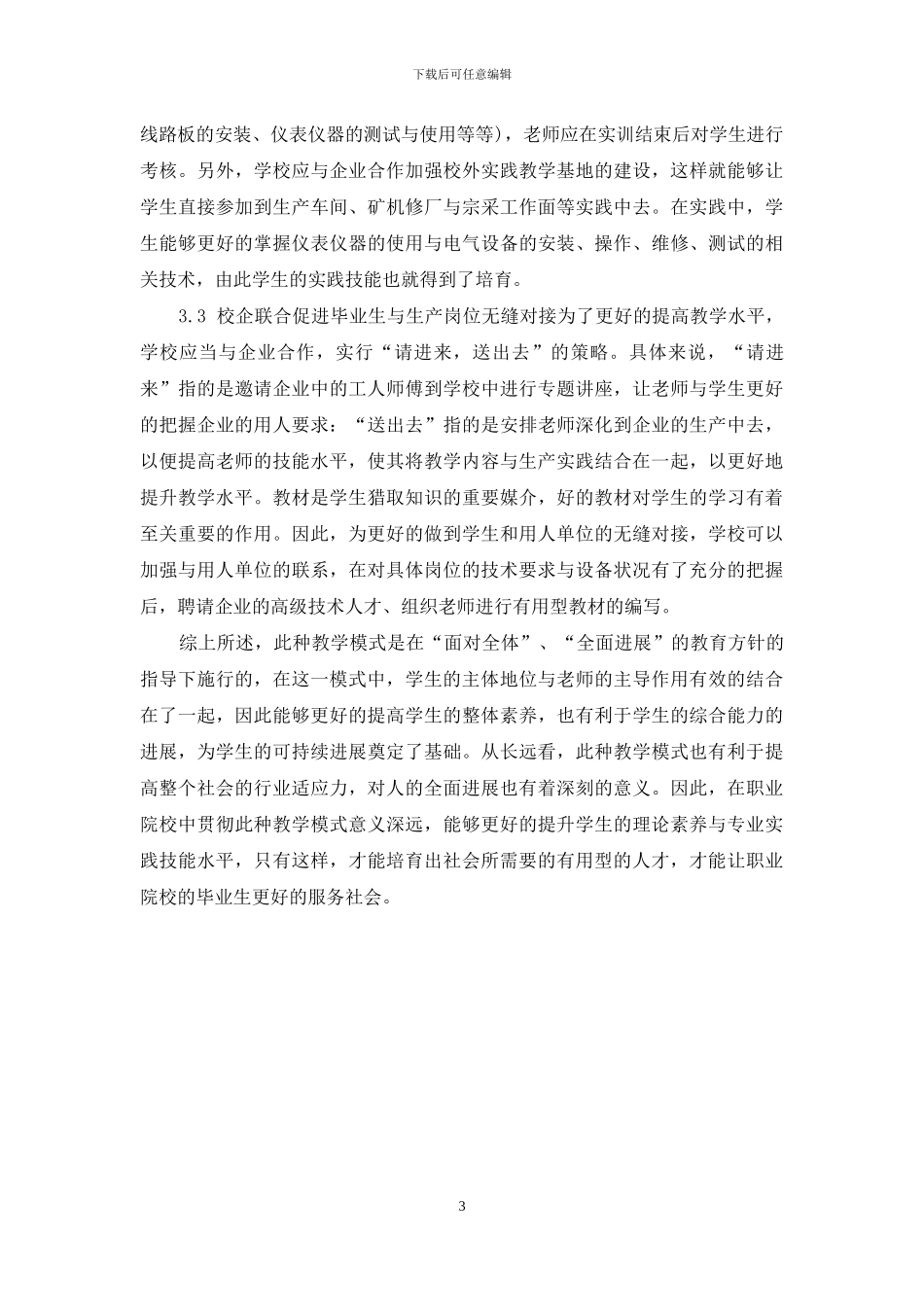 下载后可任意编辑

线路板的安装、仪表仪器的测试与使用等等），老师应在实训结束后对学生进行考核。另外，学校应与企业合作加强校外实践教学基地的建设，这样就能够让学生直接参加到生产车间、矿机修厂与宗采工作面等实践中去。在实践中，学生能够更好的掌握仪表仪器的使用与电气设备的安装、操作、维修、测试的相关技术，由此学生的实践技能也就得到了培育。

3.3 校企联合促进毕业生与生产岗位无缝对接为了更好的提高教学水平，学校应当与企业合作，实行“请进来，送出去”的策略。具体来说，“请进来”指的是邀请企业中的工人师傅到学校中进行专题讲座，让老师与学生更好的把握企业的用人要求：“送出去”指的是安排老师深化到企业的生产中去，以便提高老师的技能水平，使其将教学内容与生产实践结合在一起，以更好地提升教学水平。教材是学生猎取知识的重要媒介，好的教材对学生的学习有着至关重要的作用。因此，为更好的做到学生和用人单位的无缝对接，学校可以加强与用人单位的联系，在对具体岗位的技术要求与设备状况有了充分的把握后，聘请企业的高级技术人才、组织老师进行有用型教材的编写。

综上所述，此种教学模式是在“面对全体”、“全面进展”的教育方针的指导下施行的，在这一模式中，学生的主体地位与老师的主导作用有效的结合在了一起，因此能够更好的提高学生的整体素养，也有利于学生的综合能力的进展，为学生的可持续进展奠定了基础。从长远看，此种教学模式也有利于提高整个社会的行业适应力，对人的全面进展也有着深刻的意义。因此，在职业院校中贯彻此种教学模式意义深远，能够更好的提升学生的理论素养与专业实践技能水平，只有这样，才能培育出社会所需要的有用型的人才，才能让职业院校的毕业生更好的服务社会。

3